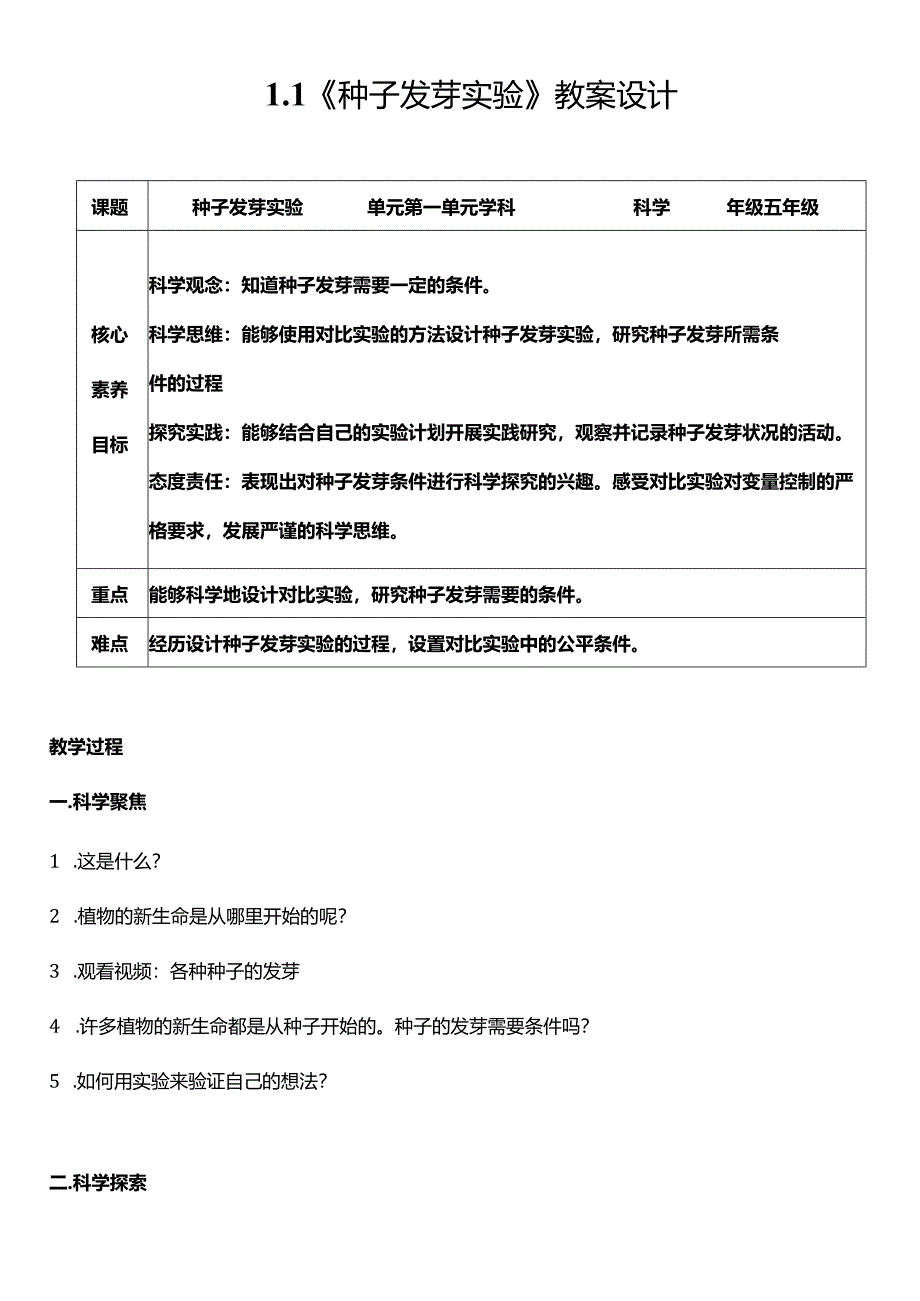 1.1《种子发芽实验》教案设计

| 课题 | 种子发芽实验　　单元第一单元学科　　科学　　年级五年级 |
|---|---|
| 核心素养目标 | 科学观念：知道种子发芽需要一定的条件。<br>科学思维：能够使用对比实验的方法设计种子发芽实验，研究种子发芽所需条件的过程<br>探究实践：能够结合自己的实验计划开展实践研究，观察并记录种子发芽状况的活动。<br>态度责任：表现出对种子发芽条件进行科学探究的兴趣。感受对比实验对变量控制的严格要求，发展严谨的科学思维。 |
| 重点 | 能够科学地设计对比实验，研究种子发芽需要的条件。 |
| 难点 | 经历设计种子发芽实验的过程，设置对比实验中的公平条件。 |

教学过程

一.科学聚焦

1 .这是什么？

2 .植物的新生命是从哪里开始的呢？

3 .观看视频：各种种子的发芽

4 .许多植物的新生命都是从种子开始的。种子的发芽需要条件吗？

5 .如何用实验来验证自己的想法？

二.科学探索